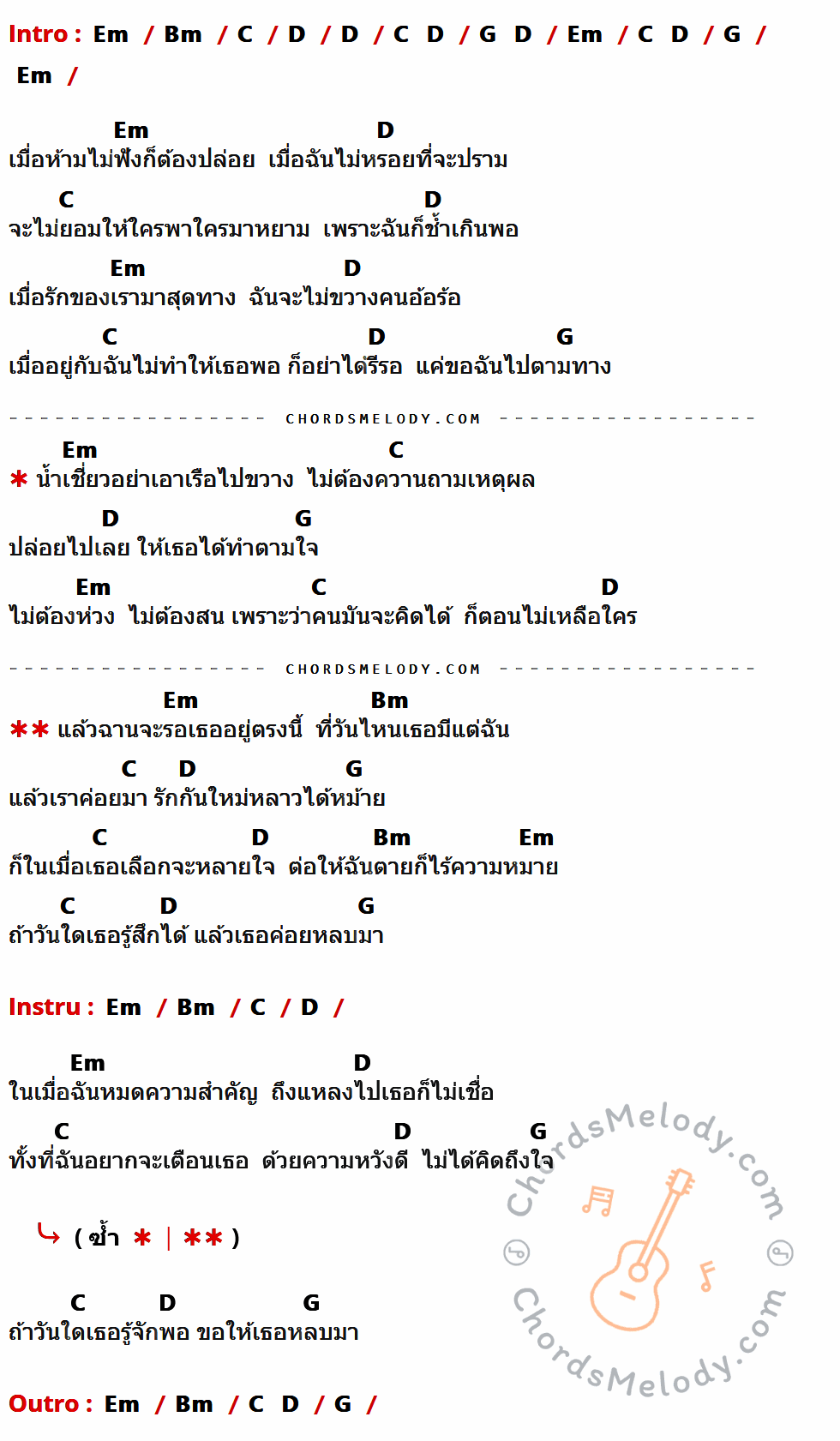 Intro : Em / Bm / C / D / D / C D / G D / Em / C D / G /
Em /

Em D
เมื่อห้ามไม่ฟังก็ต้องปล่อย เมื่อฉันไม่หรอยที่จะปราม
C D
จะไม่ยอมให้ใครพาใครมาหยาม เพราะฉันก็ช้ำเกินพอ
Em D
เมื่อรักของเรามาสุดทาง ฉันจะไม่ขวางคนอ้อร้อ
C D G
เมื่ออยู่กับฉันไม่ทำให้เธอพอ ก็อย่าได้รีรอ แค่ขอฉันไปตามทาง

CHORDSMELODY.COM

Em C
* น้ำเชี่ยวอย่าเอาเรือไปขวาง ไม่ต้องควานถามเหตุผล
D G
ปล่อยไปเลย ให้เธอได้ทำตามใจ
Em C D
ไม่ต้องห่วง ไม่ต้องสน เพราะว่าคนมันจะคิดได้ ก็ตอนไม่เหลือใคร

CHORDSMELODY.COM

Em Bm
** แล้วฉานจะรอเธออยู่ตรงนี้ ที่วันไหนเธอมีแต่ฉัน
C D G
แล้วเราค่อยมา รักกันใหม่หลาวได้หม้าย
C D Bm Em
ก็ในเมื่อเธอเลือกจะหลายใจ ต่อให้ฉันตายก็ไร้ความหมาย
C D G
ถ้าวันใดเธอรู้สึกได้ แล้วเธอค่อยหลบมา

Instru : Em / Bm / C / D /

Em D
ในเมื่อฉันหมดความสำคัญ ถึงแหลงไปเธอก็ไม่เชื่อ
C D G
ทั้งที่ฉันอยากจะเตือนเธอ ด้วยความหวังดี ไม่ได้คิดถึงใจ

( ซ้ำ * | ** )

C D G
ถ้าวันใดเธอรู้จักพอ ขอให้เธอหลบมา

Outro : Em / Bm / C D / G /

ChordsMelody.com
ChordsMelody.com